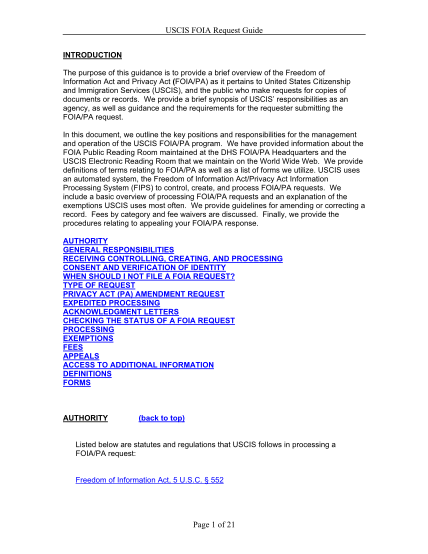 USCIS FOIA Request Guide

INTRODUCTION

The purpose of this guidance is to provide a brief overview of the Freedom of Information Act and Privacy Act (FOIA/PA) as it pertains to United States Citizenship and Immigration Services (USCIS), and the public who make requests for copies of documents or records. We provide a brief synopsis of USCIS' responsibilities as an agency, as well as guidance and the requirements for the requester submitting the FOIA/PA request.

In this document, we outline the key positions and responsibilities for the management and operation of the USCIS FOIA/PA program. We have provided information about the FOIA Public Reading Room maintained at the DHS FOIA/PA Headquarters and the USCIS Electronic Reading Room that we maintain on the World Wide Web. We provide definitions of terms relating to FOIA/PA as well as a list of forms we utilize. USCIS uses an automated system, the Freedom of Information Act/Privacy Act Information Processing System (FIPS) to control, create, and process FOIA/PA requests. We include a basic overview of processing FOIA/PA requests and an explanation of the exemptions USCIS uses most often. We provide guidelines for amending or correcting a record. Fees by category and fee waivers are discussed. Finally, we provide the procedures relating to appealing your FOIA/PA response.

AUTHORITY
GENERAL RESPONSIBILITIES
RECEIVING CONTROLLING, CREATING, AND PROCESSING
CONSENT AND VERIFICATION OF IDENTITY
WHEN SHOULD I NOT FILE A FOIA REQUEST?
TYPE OF REQUEST
PRIVACY ACT (PA) AMENDMENT REQUEST
EXPEDITED PROCESSING
ACKNOWLEDGMENT LETTERS
CHECKING THE STATUS OF A FOIA REQUEST
PROCESSING
EXEMPTIONS
FEES
APPEALS
ACCESS TO ADDITIONAL INFORMATION
DEFINITIONS
FORMS

AUTHORITY (back to top)

Listed below are statutes and regulations that USCIS follows in processing a FOIA/PA request:

Freedom of Information Act, 5 U.S.C. § 552

Page 1 of 21